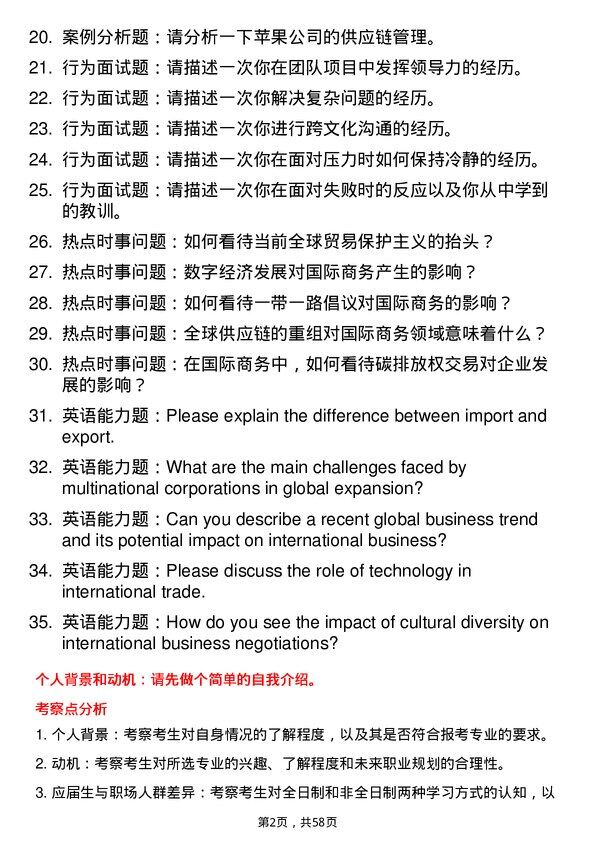 20. 案例分析题：请分析一下苹果公司的供应链管理。

21. 行为面试题：请描述一次你在团队项目中发挥领导力的经历。

22. 行为面试题：请描述一次你解决复杂问题的经历。

23. 行为面试题：请描述一次你进行跨文化沟通的经历。

24. 行为面试题：请描述一次你在面对压力时如何保持冷静的经历。

25. 行为面试题：请描述一次你在面对失败时的反应以及你从中学到的教训。

26. 热点时事问题：如何看待当前全球贸易保护主义的抬头？

27. 热点时事问题：数字经济发展对国际商务产生的影响？

28. 热点时事问题：如何看待一带一路倡议对国际商务的影响？

29. 热点时事问题：全球供应链的重组对国际商务领域意味着什么？

30. 热点时事问题：在国际商务中，如何看待碳排放权交易对企业发展的影响？

31. 英语能力题：Please explain the difference between import and export.

32. 英语能力题：What are the main challenges faced by multinational corporations in global expansion?

33. 英语能力题：Can you describe a recent global business trend and its potential impact on international business?

34. 英语能力题：Please discuss the role of technology in international trade.

35. 英语能力题：How do you see the impact of cultural diversity on international business negotiations?

个人背景和动机：请先做个简单的自我介绍。

考察点分析

1. 个人背景：考察考生对自身情况的了解程度，以及其是否符合报考专业的要求。

2. 动机：考察考生对所选专业的兴趣、了解程度和未来职业规划的合理性。

3. 应届生与职场人群差异：考察考生对全日制和非全日制两种学习方式的认知，以

第2页，共58页